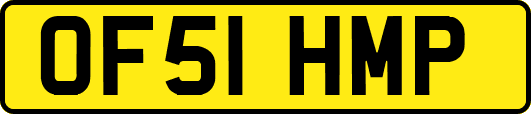 OF51 HMP